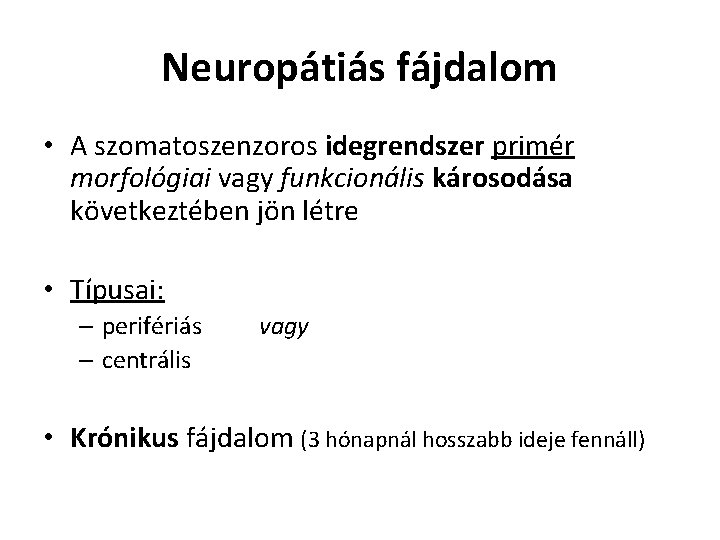 Neuropátiás fájdalom

• A szomatoszenzoros idegrendszer primér morfológiai vagy funkcionális károsodása következtében jön létre

• Típusai:
– perifériás vagy
– centrális

• Krónikus fájdalom (3 hónapnál hosszabb ideje fennáll)